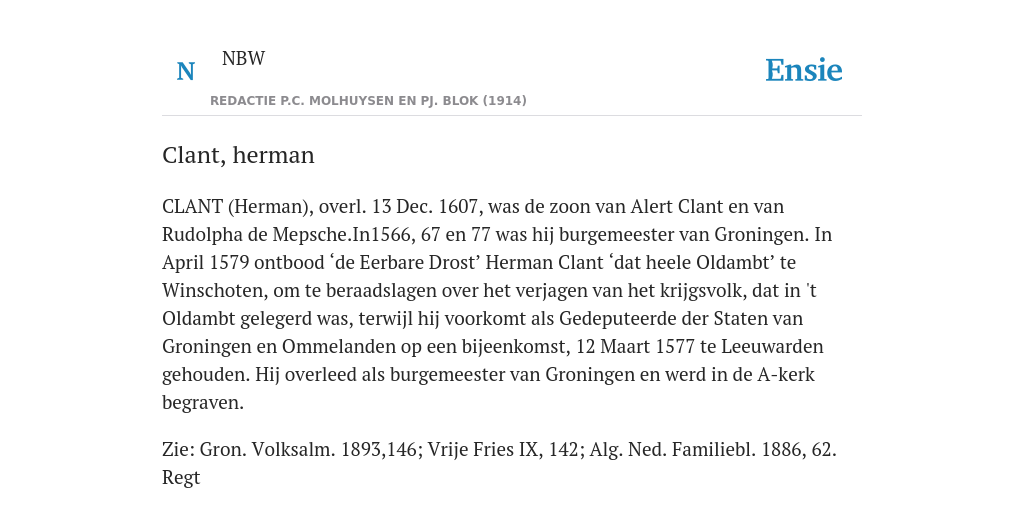 N

NBW

REDACTIE P.C. MOLHUYSEN EN PJ. BLOK (1914)

Ensie

Clant, herman

CLANT (Herman), overl. 13 Dec. 1607, was de zoon van Alert Clant en van Rudolpha de Mepsche.In1566, 67 en 77 was hij burgemeester van Groningen. In April 1579 ontbood ‘de Eerbare Drost’ Herman Clant ‘dat heele Oldambt’ te Winschoten, om te beraadslagen over het verjagen van het krijgsvolk, dat in 't Oldambt gelegerd was, terwijl hij voorkomt als Gedeputeerde der Staten van Groningen en Ommelanden op een bijeenkomst, 12 Maart 1577 te Leeuwarden gehouden. Hij overleed als burgemeester van Groningen en werd in de A-kerk begraven.

Zie: Gron. Volksalm. 1893,146; Vrije Fries IX, 142; Alg. Ned. Familiebl. 1886, 62.
Regt